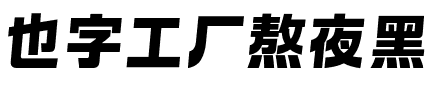 也字工厂熬夜黑